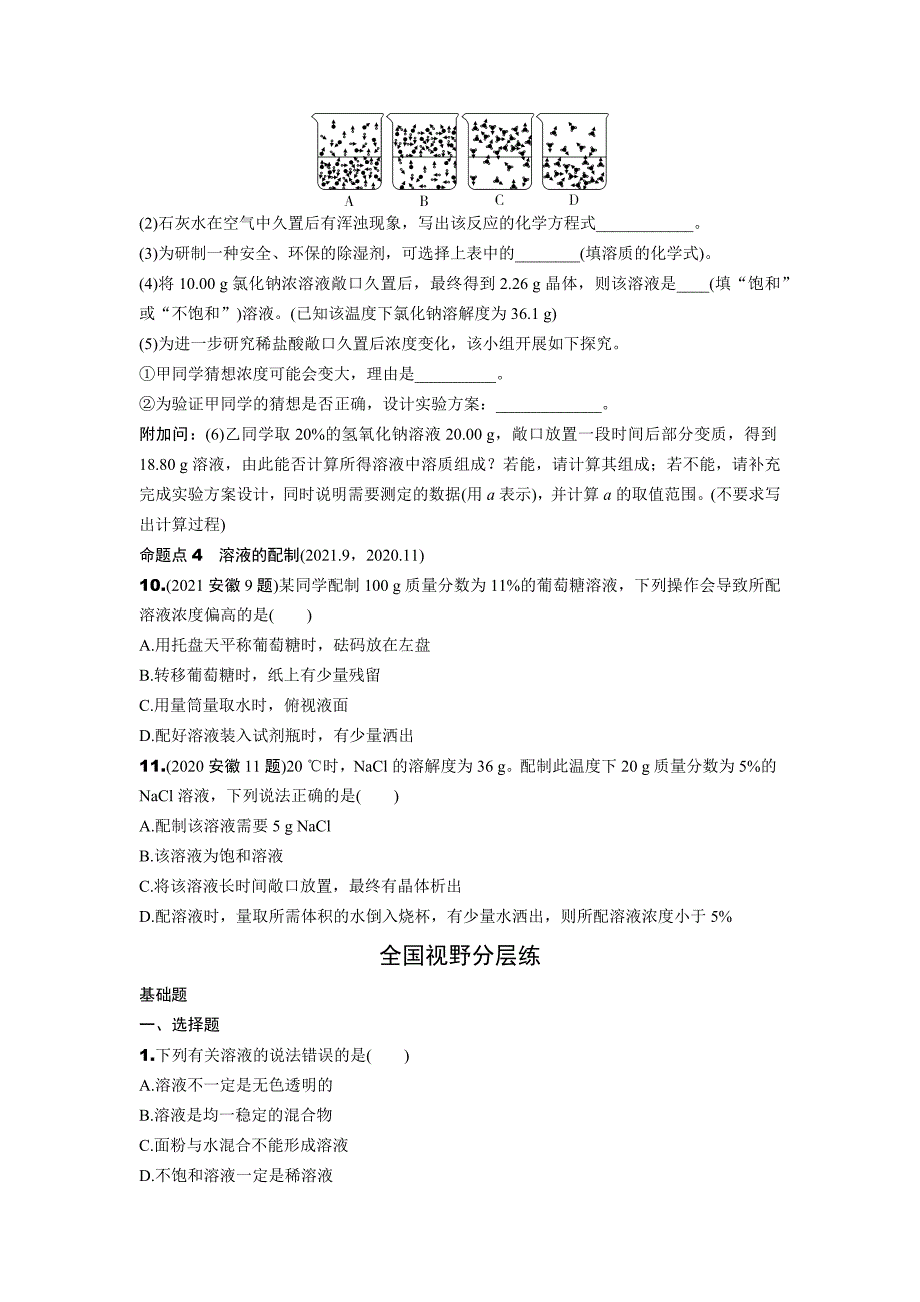 A B C D

(2)石灰水在空气中久置后有浑浊现象，写出该反应的化学方程式____________。

(3)为研制一种安全、环保的除湿剂，可选择上表中的________(填溶质的化学式)。

(4)将 10.00 g 氯化钠浓溶液敞口久置后，最终得到 2.26 g 晶体，则该溶液是____(填“饱和”或“不饱和”)溶液。(已知该温度下氯化钠溶解度为 36.1 g)

(5)为进一步研究稀盐酸敞口久置后浓度变化，该小组开展如下探究。

①甲同学猜想浓度可能会变大，理由是__________。

②为验证甲同学的猜想是否正确，设计实验方案：_____________。

附加问：(6)乙同学取 20%的氢氧化钠溶液 20.00 g，敞口放置一段时间后部分变质，得到 18.80 g 溶液，由此能否计算所得溶液中溶质组成？若能，请计算其组成；若不能，请补充完成实验方案设计，同时说明需要测定的数据(用 $a$ 表示)，并计算 $a$ 的取值范围。(不要求写出计算过程)

命题点 4 溶液的配制(2021.9，2020.11)

10.(2021 安徽 9 题)某同学配制 100 g 质量分数为 11%的葡萄糖溶液，下列操作会导致所配溶液浓度偏高的是( )

A.用托盘天平称葡萄糖时，砝码放在左盘

B.转移葡萄糖时，纸上有少量残留

C.用量筒量取水时，俯视液面

D.配好溶液装入试剂瓶时，有少量洒出

11.(2020 安徽 11 题)20 ℃时，NaCl 的溶解度为 36 g。配制此温度下 20 g 质量分数为 5%的 NaCl 溶液，下列说法正确的是( )

A.配制该溶液需要 5 g NaCl

B.该溶液为饱和溶液

C.将该溶液长时间敞口放置，最终有晶体析出

D.配溶液时，量取所需体积的水倒入烧杯，有少量水洒出，则所配溶液浓度小于 5%

全国视野分层练

基础题

一、选择题

1.下列有关溶液的说法错误的是( )

A.溶液不一定是无色透明的

B.溶液是均一稳定的混合物

C.面粉与水混合不能形成溶液

D.不饱和溶液一定是稀溶液